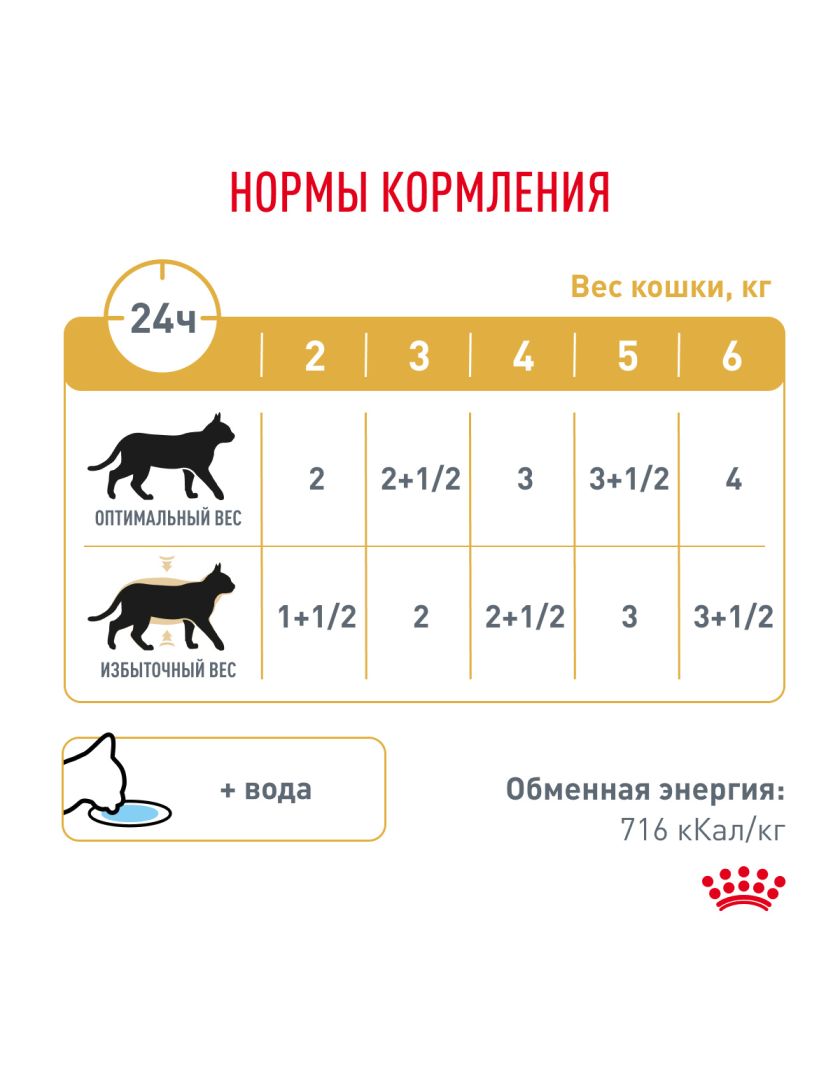 НОРМЫ КОРМЛЕНИЯ

Вес кошки, кг

| 24ч | 2 | 3 | 4 | 5 | 6 |
|---|---|---|---|---|---|
| ОПТИМАЛЬНЫЙ ВЕС | 2 | 2+1/2 | 3 | 3+1/2 | 4 |
| ИЗБЫТОЧНЫЙ ВЕС | 1+1/2 | 2 | 2+1/2 | 3 | 3+1/2 |

+ вода

Обменная энергия:
716 кКал/кг